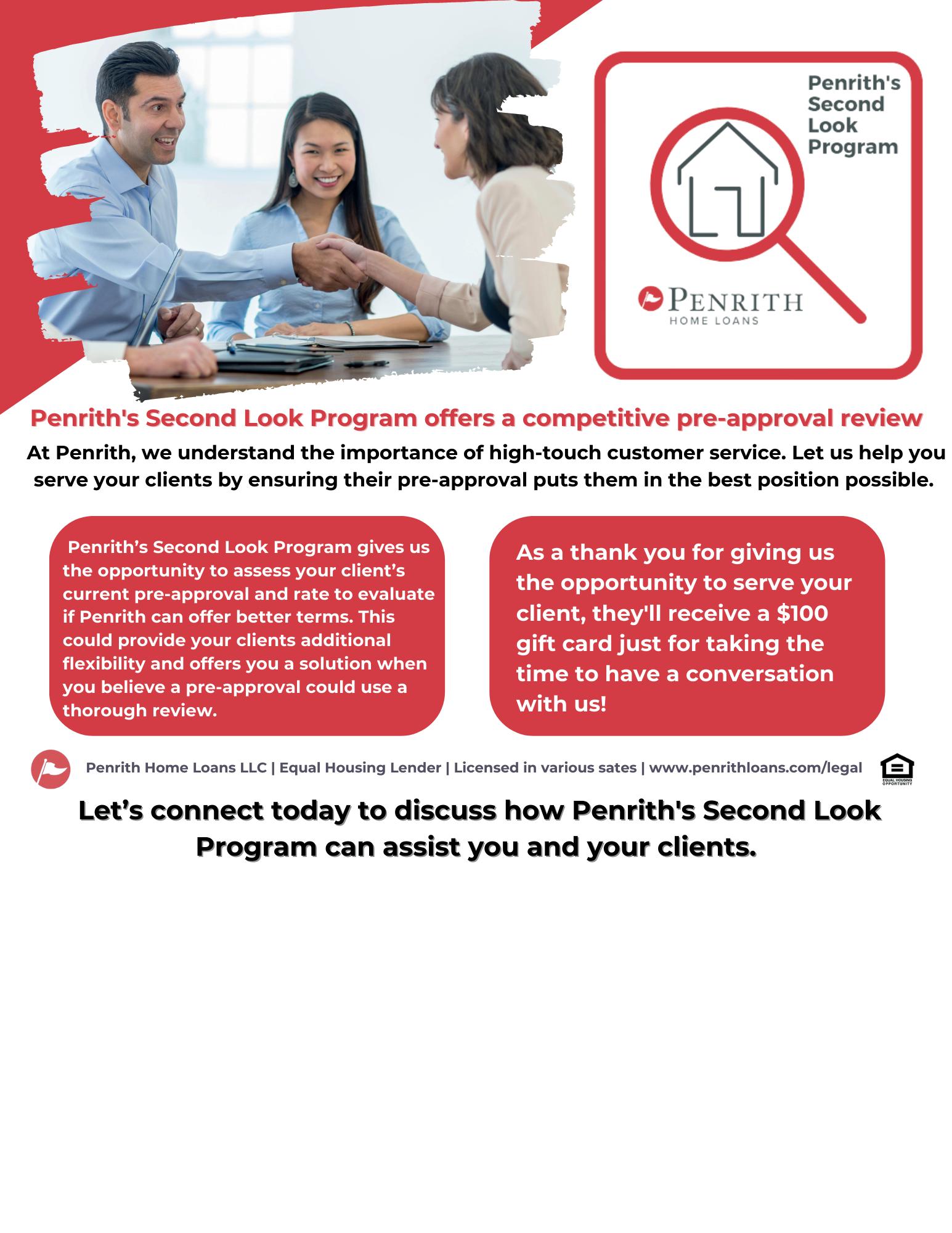 Penrith's Second Look Program

PENRITH
HOME LOANS

Penrith's Second Look Program offers a competitive pre-approval review

At Penrith, we understand the importance of high-touch customer service. Let us help you serve your clients by ensuring their pre-approval puts them in the best position possible.

Penrith's Second Look Program gives us the opportunity to assess your client's current pre-approval and rate to evaluate if Penrith can offer better terms. This could provide your clients additional flexibility and offers you a solution when you believe a pre-approval could use a thorough review.

As a thank you for giving us the opportunity to serve your client, they'll receive a $100 gift card just for taking the time to have a conversation with us!

Penrith Home Loans LLC | Equal Housing Lender | Licensed in various sates | www.penrithloans.com/legal

EQUAL HOUSING OPPORTUNITY

Let's connect today to discuss how Penrith's Second Look Program can assist you and your clients.